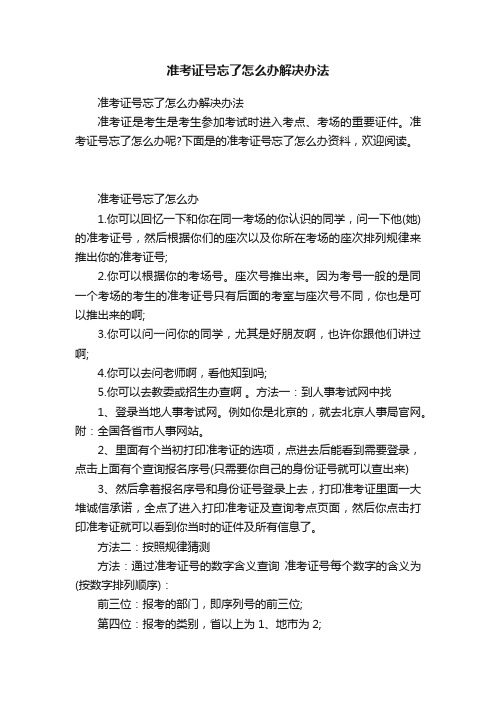 准考证号忘了怎么办解决办法

准考证号忘了怎么办解决办法

准考证是考生是考生参加考试时进入考点、考场的重要证件。准考证号忘了怎么办呢?下面是的准考证号忘了怎么办资料，欢迎阅读。

准考证号忘了怎么办

1.你可以回忆一下和你在同一考场的你认识的同学，问一下他(她)的准考证号，然后根据你们的座次以及你所在考场的座次排列规律来推出你的准考证号;

2.你可以根据你的考场号。座次号推出来。因为考号一般的是同一个考场的考生的准考证号只有后面的考室与座次号不同，你也是可以推出来的啊;

3.你可以问一问你的同学，尤其是好朋友啊，也许你跟他们讲过啊;

4.你可以去问老师啊，看他知到吗;

5.你可以去教委或招生办查啊 。方法一：到人事考试网中找

1、登录当地人事考试网。例如你是北京的，就去北京人事局官网。附：全国各省市人事网站。

2、里面有个当初打印准考证的选项，点进去后能看到需要登录，点击上面有个查询报名序号(只需要你自己的身份证号就可以查出来)

3、然后拿着报名序号和身份证号登录上去，打印准考证里面一大堆诚信承诺，全点了进入打印准考证及查询考点页面，然后你点击打印准考证就可以看到你当时的证件及所有信息了。

方法二：按照规律猜测

方法：通过准考证号的数字含义查询 准考证号每个数字的含义为(按数字排列顺序)：

前三位：报考的部门，即序列号的前三位;

第四位：报考的类别，省以上为 1、地市为 2;